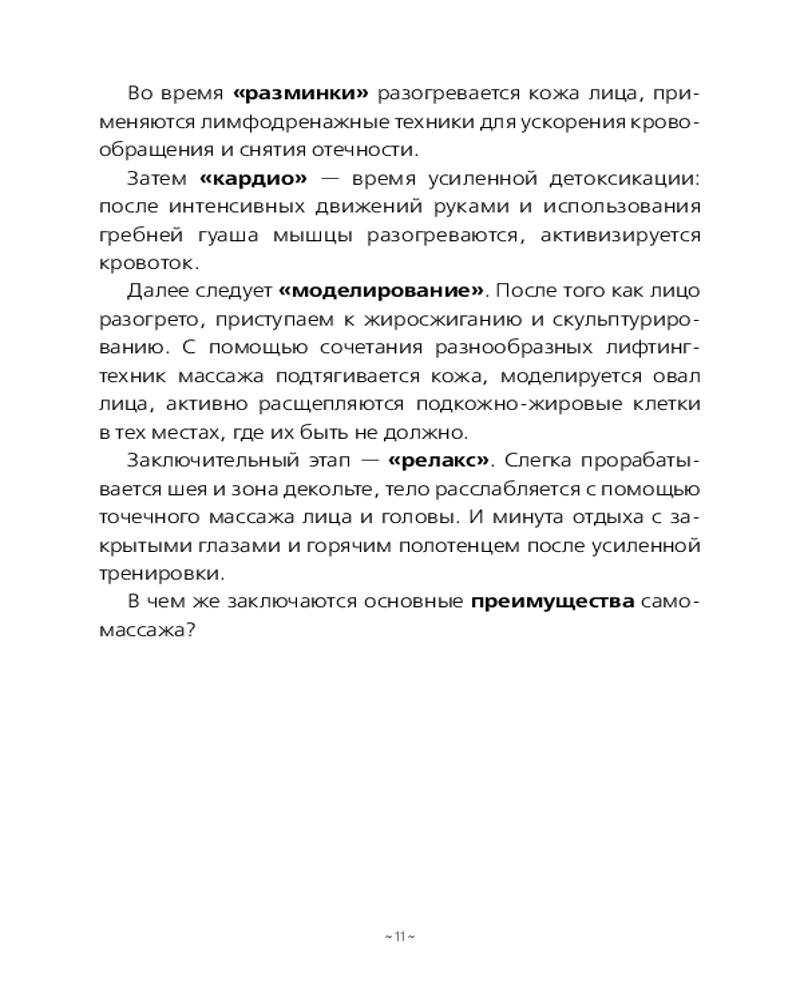 Во время «разминки» разогревается кожа лица, применяются лимфодренажные техники для ускорения кровообращения и снятия отечности.

Затем «кардио» — время усиленной детоксикации: после интенсивных движений руками и использования гребней гуаша мышцы разогреваются, активизируется кровоток.

Далее следует «моделирование». После того как лицо разогрето, приступаем к жиросжиганию и скульптурированию. С помощью сочетания разнообразных лифтинг-техник массажа подтягивается кожа, моделируется овал лица, активно расщепляются подкожно-жировые клетки в тех местах, где их быть не должно.

Заключительный этап — «релакс». Слегка прорабатывается шея и зона декольте, тело расслабляется с помощью точечного массажа лица и головы. И минута отдыха с закрытыми глазами и горячим полотенцем после усиленной тренировки.

В чем же заключаются основные преимущества самомассажа?

~ 11 ~